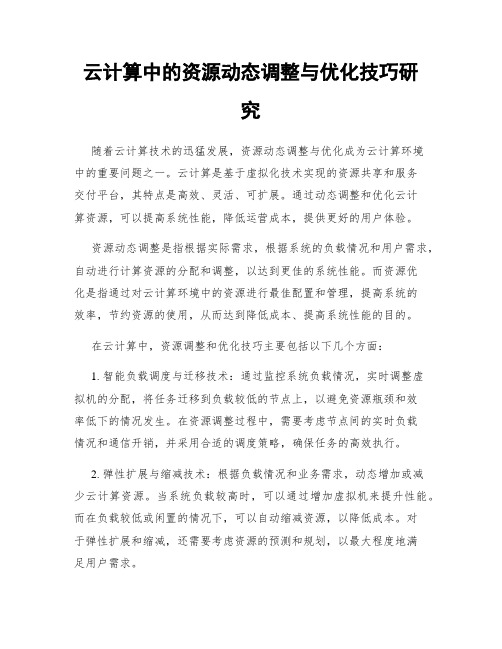 云计算中的资源动态调整与优化技巧研究

随着云计算技术的迅猛发展，资源动态调整与优化成为云计算环境中的重要问题之一。云计算是基于虚拟化技术实现的资源共享和服务交付平台，其特点是高效、灵活、可扩展。通过动态调整和优化云计算资源，可以提高系统性能，降低运营成本，提供更好的用户体验。

资源动态调整是指根据实际需求，根据系统的负载情况和用户需求，自动进行计算资源的分配和调整，以达到更佳的系统性能。而资源优化是指通过对云计算环境中的资源进行最佳配置和管理，提高系统的效率，节约资源的使用，从而达到降低成本、提高系统性能的目的。

在云计算中，资源调整和优化技巧主要包括以下几个方面：

1. 智能负载调度与迁移技术：通过监控系统负载情况，实时调整虚拟机的分配，将任务迁移到负载较低的节点上，以避免资源瓶颈和效率低下的情况发生。在资源调整过程中，需要考虑节点间的实时负载情况和通信开销，并采用合适的调度策略，确保任务的高效执行。

2. 弹性扩展与缩减技术：根据负载情况和业务需求，动态增加或减少云计算资源。当系统负载较高时，可以通过增加虚拟机来提升性能。而在负载较低或闲置的情况下，可以自动缩减资源，以降低成本。对于弹性扩展和缩减，还需要考虑资源的预测和规划，以最大程度地满足用户需求。